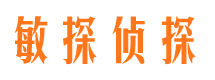 敏探侦探